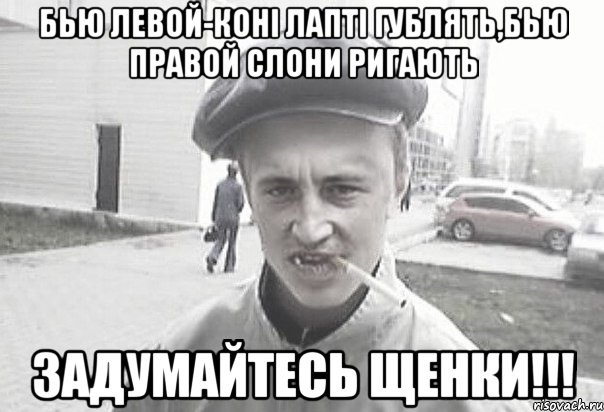 БЬЮ ЛЕВОЙ-КОНІ ЛАПТІ ГУБЛЯТЬ,БЬЮ ПРАВОЙ СЛОНИ РИГАЮТЬ

ЗАДУМАЙТЕСЬ ЩЕНКИ!!!

risovach.ru